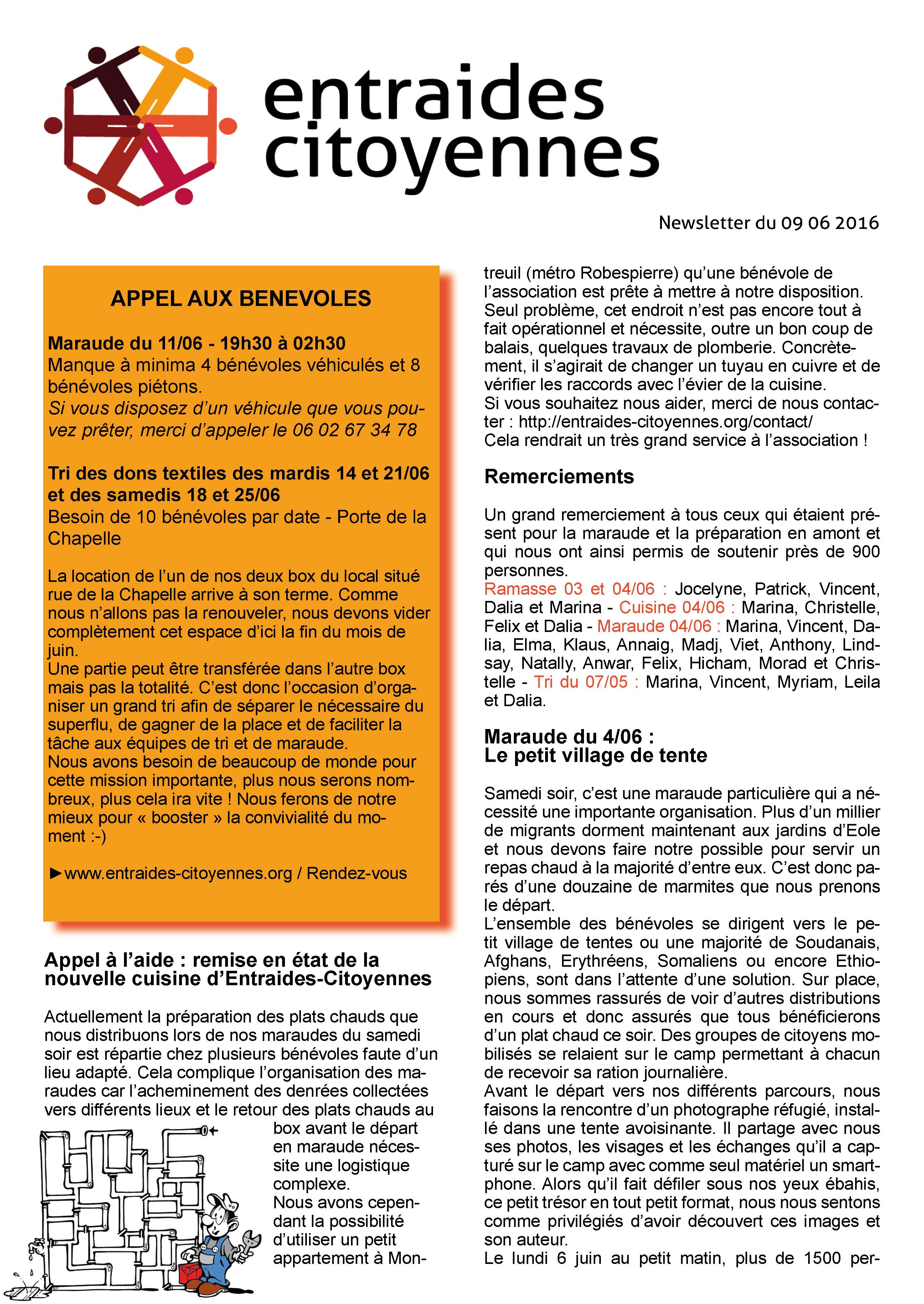 entraides
citoyennes

Newsletter du 09 06 2016

APPEL AUX BENEVOLES

Maraude du 11/06 - 19h30 à 02h30
Manque à minima 4 bénévoles véhiculés et 8 bénévoles piétons.
Si vous disposez d'un véhicule que vous pouvez prêter, merci d'appeler le 06 02 67 34 78

Tri des dons textiles des mardis 14 et 21/06 et des samedis 18 et 25/06
Besoin de 10 bénévoles par date - Porte de la Chapelle

La location de l'un de nos deux box du local situé rue de la Chapelle arrive à son terme. Comme nous n'allons pas la renouveler, nous devons vider complètement cet espace d'ici la fin du mois de juin.
Une partie peut être transférée dans l'autre box mais pas la totalité. C'est donc l'occasion d'organiser un grand tri afin de séparer le nécessaire du superflu, de gagner de la place et de faciliter la tâche aux équipes de tri et de maraude.
Nous avons besoin de beaucoup de monde pour cette mission importante, plus nous serons nombreux, plus cela ira vite ! Nous ferons de notre mieux pour « booster » la convivialité du moment :-)

►www.entraides-citoyennes.org / Rendez-vous

Appel à l'aide : remise en état de la nouvelle cuisine d'Entraides-Citoyennes

Actuellement la préparation des plats chauds que nous distribuons lors de nos maraudes du samedi soir est répartie chez plusieurs bénévoles faute d'un lieu adapté. Cela complique l'organisation des maraudes car l'acheminement des denrées collectées vers différents lieux et le retour des plats chauds au box avant le départ en maraude nécessite une logistique complexe.
Nous avons cependant la possibilité d'utiliser un petit appartement à Montreuil (métro Robespierre) qu'une bénévole de l'association est prête à mettre à notre disposition. Seul problème, cet endroit n'est pas encore tout à fait opérationnel et nécessite, outre un bon coup de balais, quelques travaux de plomberie. Concrètement, il s'agirait de changer un tuyau en cuivre et de vérifier les raccords avec l'évier de la cuisine.
Si vous souhaitez nous aider, merci de nous contacter : http://entraides-citoyennes.org/contact/
Cela rendrait un très grand service à l'association !

Remerciements

Un grand remerciement à tous ceux qui étaient présent pour la maraude et la préparation en amont et qui nous ont ainsi permis de soutenir près de 900 personnes.
Ramasse 03 et 04/06 : Jocelyne, Patrick, Vincent, Dalia et Marina - Cuisine 04/06 : Marina, Christelle, Felix et Dalia - Maraude 04/06 : Marina, Vincent, Dalia, Elma, Klaus, Annaig, Madj, Viet, Anthony, Lindsay, Natally, Anwar, Felix, Hicham, Morad et Christelle - Tri du 07/05 : Marina, Vincent, Myriam, Leila et Dalia.

Maraude du 4/06 :
Le petit village de tente

Samedi soir, c'est une maraude particulière qui a nécessité une importante organisation. Plus d'un millier de migrants dorment maintenant aux jardins d'Eole et nous devons faire notre possible pour servir un repas chaud à la majorité d'entre eux. C'est donc parés d'une douzaine de marmites que nous prenons le départ.
L'ensemble des bénévoles se dirigent vers le petit village de tentes ou une majorité de Soudanais, Afghans, Erythréens, Somaliens ou encore Ethiopiens, sont dans l'attente d'une solution. Sur place, nous sommes rassurés de voir d'autres distributions en cours et donc assurés que tous bénéficierons d'un plat chaud ce soir. Des groupes de citoyens mobilisés se relaient sur le camp permettant à chacun de recevoir sa ration journalière.
Avant le départ vers nos différents parcours, nous faisons la rencontre d'un photographe réfugié, installé dans une tente avoisinante. Il partage avec nous ses photos, les visages et les échanges qu'il a capturé sur le camp avec comme seul matériel un smartphone. Alors qu'il fait défiler sous nos yeux ébahis, ce petit trésor en tout petit format, nous nous sentons comme privilégiés d'avoir découvert ces images et son auteur.
Le lundi 6 juin au petit matin, plus de 1500 per-